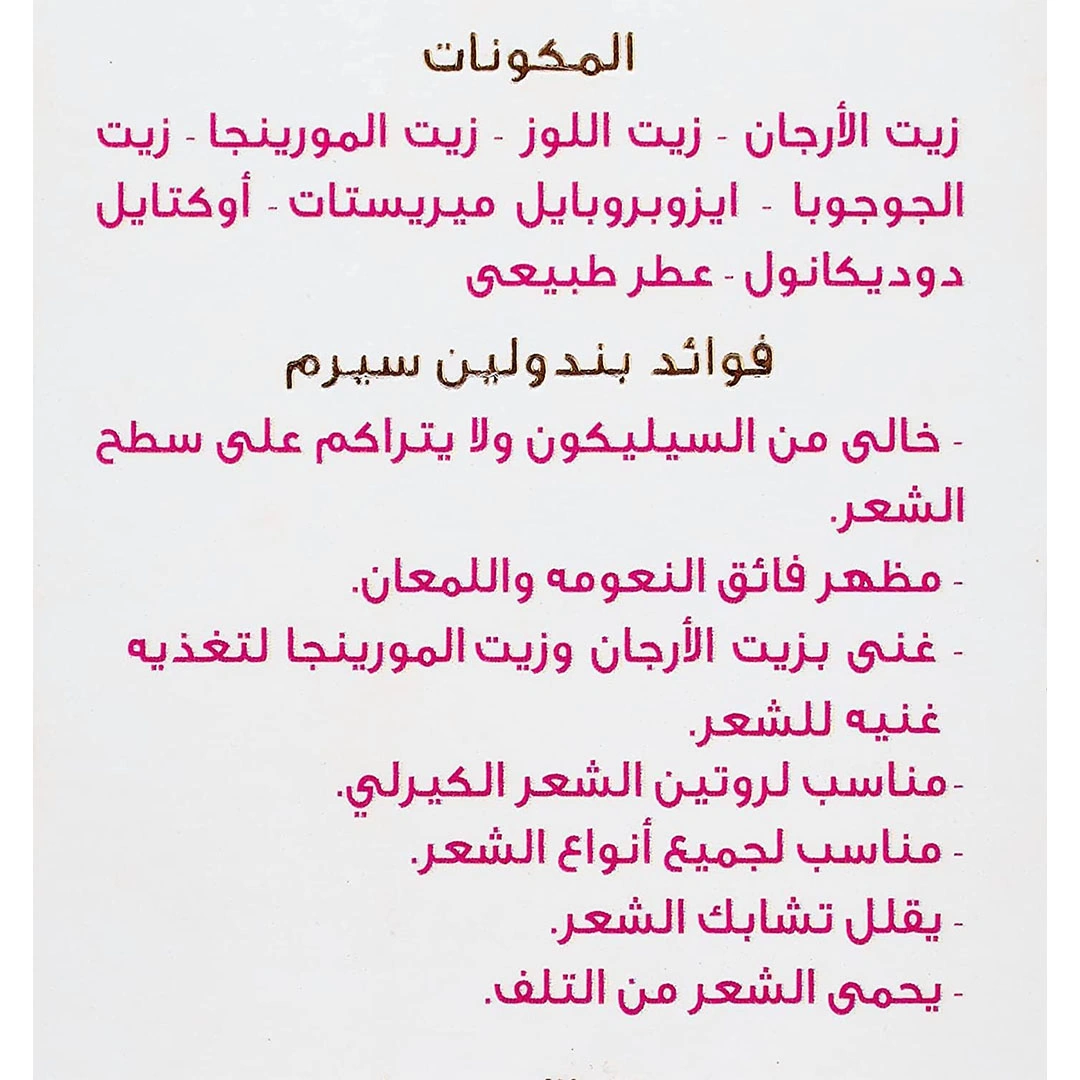 المكونات

زيت الأرجان - زيت اللوز - زيت المورينجا - زيت الجوجوبا - ايزوبروبايل ميريستات - أوكتايل دوديكانول - عطر طبيعى

فوائد بندولين سيرم

- خالى من السيليكون ولا يتراكم على سطح الشعر.

- مظهر فائق النعومه واللمعان.

- غنى بزيت الأرجان وزيت المورينجا لتغذيه غنيه للشعر.

- مناسب لروتين الشعر الكيرلي.

- مناسب لجميع أنواع الشعر.

- يقلل تشابك الشعر.

- يحمى الشعر من التلف.